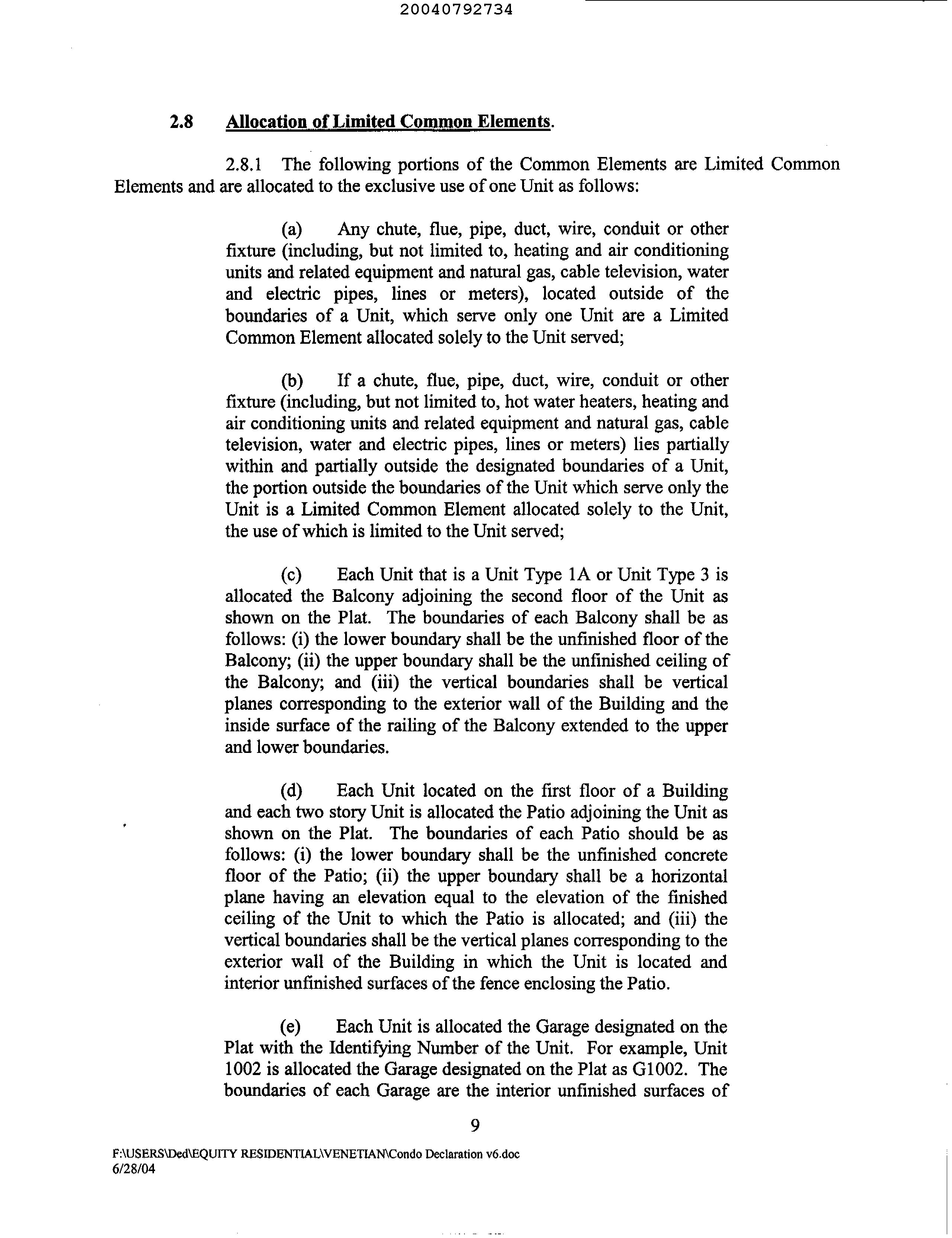 20040792734

2.8 Allocation of Limited Common Elements.

2.8.1 The following portions of the Common Elements are Limited Common Elements and are allocated to the exclusive use of one Unit as follows:

(a) Any chute, flue, pipe, duct, wire, conduit or other fixture (including, but not limited to, heating and air conditioning units and related equipment and natural gas, cable television, water and electric pipes, lines or meters), located outside of the boundaries of a Unit, which serve only one Unit are a Limited Common Element allocated solely to the Unit served;

(b) If a chute, flue, pipe, duct, wire, conduit or other fixture (including, but not limited to, hot water heaters, heating and air conditioning units and related equipment and natural gas, cable television, water and electric pipes, lines or meters) lies partially within and partially outside the designated boundaries of a Unit, the portion outside the boundaries of the Unit which serve only the Unit is a Limited Common Element allocated solely to the Unit, the use of which is limited to the Unit served;

(c) Each Unit that is a Unit Type 1A or Unit Type 3 is allocated the Balcony adjoining the second floor of the Unit as shown on the Plat. The boundaries of each Balcony shall be as follows: (i) the lower boundary shall be the unfinished floor of the Balcony; (ii) the upper boundary shall be the unfinished ceiling of the Balcony; and (iii) the vertical boundaries shall be vertical planes corresponding to the exterior wall of the Building and the inside surface of the railing of the Balcony extended to the upper and lower boundaries.

(d) Each Unit located on the first floor of a Building and each two story Unit is allocated the Patio adjoining the Unit as shown on the Plat. The boundaries of each Patio should be as follows: (i) the lower boundary shall be the unfinished concrete floor of the Patio; (ii) the upper boundary shall be a horizontal plane having an elevation equal to the elevation of the finished ceiling of the Unit to which the Patio is allocated; and (iii) the vertical boundaries shall be the vertical planes corresponding to the exterior wall of the Building in which the Unit is located and interior unfinished surfaces of the fence enclosing the Patio.

(e) Each Unit is allocated the Garage designated on the Plat with the Identifying Number of the Unit. For example, Unit 1002 is allocated the Garage designated on the Plat as G1002. The boundaries of each Garage are the interior unfinished surfaces of

9

F:\USERS\Ded\EQUITY RESIDENTIAL\VENETIAN\Condo Declaration v6.doc
6/28/04